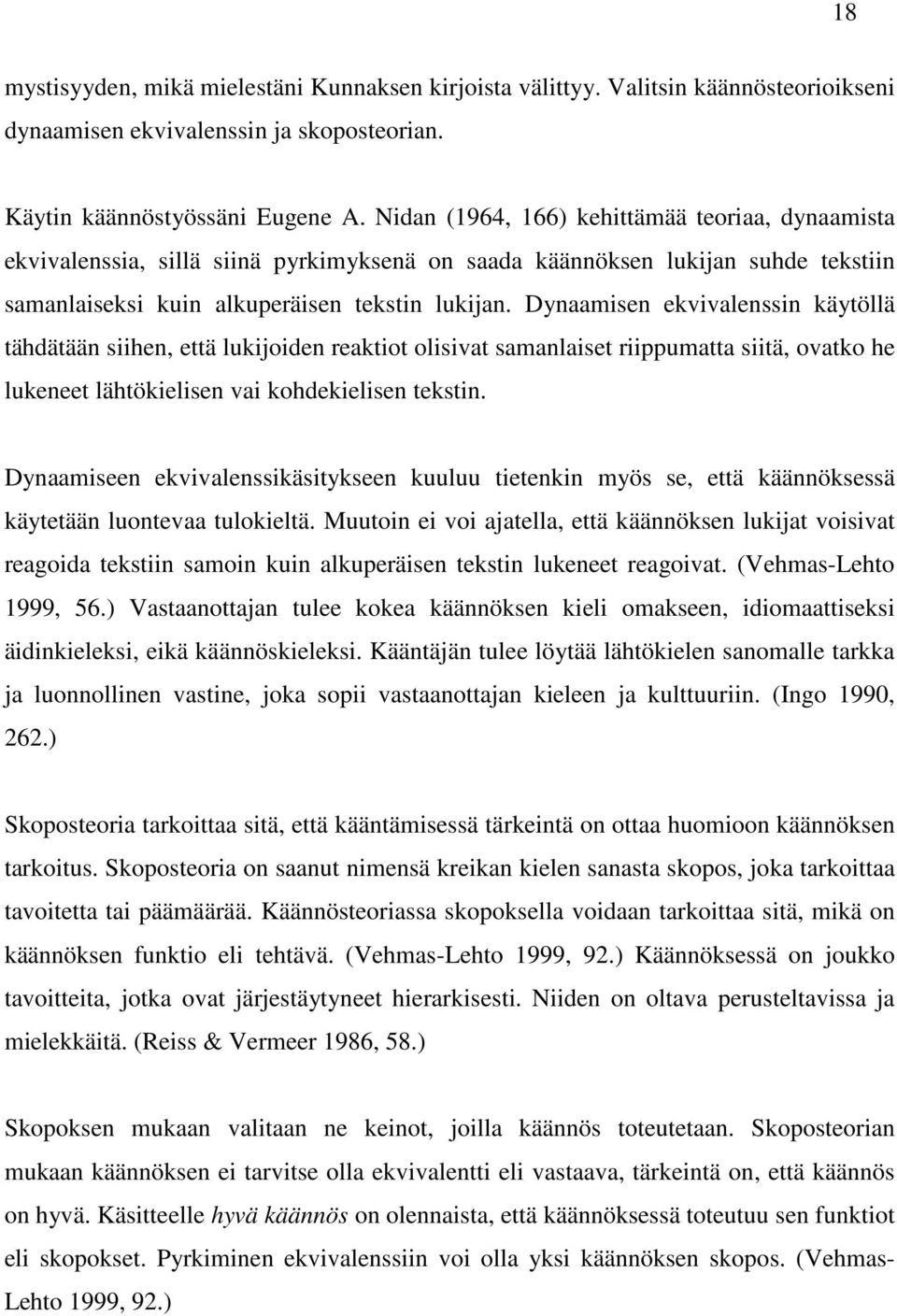 18

mystisyyden, mikä mielestäni Kunnaksen kirjoista välittyy. Valitsin käännösteorioikseni dynaamisen ekvivalenssin ja skoposteorian.

Käytin käännöstyössäni Eugene A. Nidan (1964, 166) kehittämää teoriaa, dynaamista ekvivalenssia, sillä siinä pyrkimyksenä on saada käännöksen lukijan suhde tekstiin samanlaiseksi kuin alkuperäisen tekstin lukijan. Dynaamisen ekvivalenssin käytöllä tähdätään siihen, että lukijoiden reaktiot olisivat samanlaiset riippumatta siitä, ovatko he lukeneet lähtökielisen vai kohdekielisen tekstin.

Dynaamiseen ekvivalenssikäsitykseen kuuluu tietenkin myös se, että käännöksessä käytetään luontevaa tulokieltä. Muutoin ei voi ajatella, että käännöksen lukijat voisivat reagoida tekstiin samoin kuin alkuperäisen tekstin lukeneet reagoivat. (Vehmas-Lehto 1999, 56.) Vastaanottajan tulee kokea käännöksen kieli omakseen, idiomaattiseksi äidinkieleksi, eikä käännöskieleksi. Kääntäjän tulee löytää lähtökielen sanomalle tarkka ja luonnollinen vastine, joka sopii vastaanottajan kieleen ja kulttuuriin. (Ingo 1990, 262.)

Skoposteoria tarkoittaa sitä, että kääntämisessä tärkeintä on ottaa huomioon käännöksen tarkoitus. Skoposteoria on saanut nimensä kreikan kielen sanasta skopos, joka tarkoittaa tavoitetta tai päämäärää. Käännösteoriassa skopoksella voidaan tarkoittaa sitä, mikä on käännöksen funktio eli tehtävä. (Vehmas-Lehto 1999, 92.) Käännöksessä on joukko tavoitteita, jotka ovat järjestäytyneet hierarkisesti. Niiden on oltava perusteltavissa ja mielekkäitä. (Reiss & Vermeer 1986, 58.)

Skopoksen mukaan valitaan ne keinot, joilla käännös toteutetaan. Skoposteorian mukaan käännöksen ei tarvitse olla ekvivalentti eli vastaava, tärkeintä on, että käännös on hyvä. Käsitteelle hyvä käännös on olennaista, että käännöksessä toteutuu sen funktiot eli skopokset. Pyrkiminen ekvivalenssiin voi olla yksi käännöksen skopos. (Vehmas-Lehto 1999, 92.)